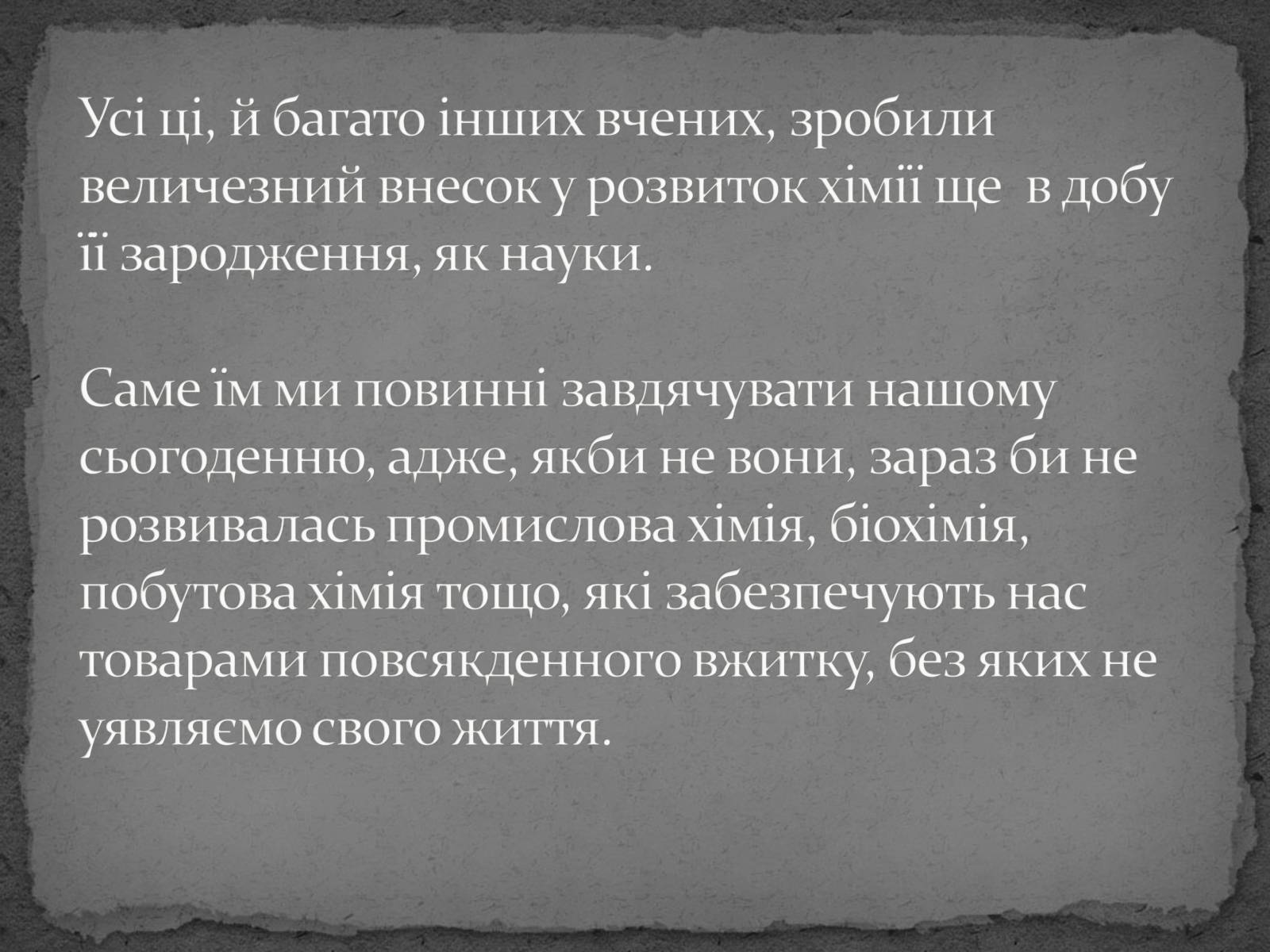 Усі ці, й багато інших вчених, зробили величезний внесок у розвиток хімії ще в добу її зародження, як науки.

Саме їм ми повинні завдячувати нашому сьогоденню, адже, якби не вони, зараз би не розвивалась промислова хімія, біохімія, побутова хімія тощо, які забезпечують нас товарами повсякденного вжитку, без яких не уявляємо свого життя.